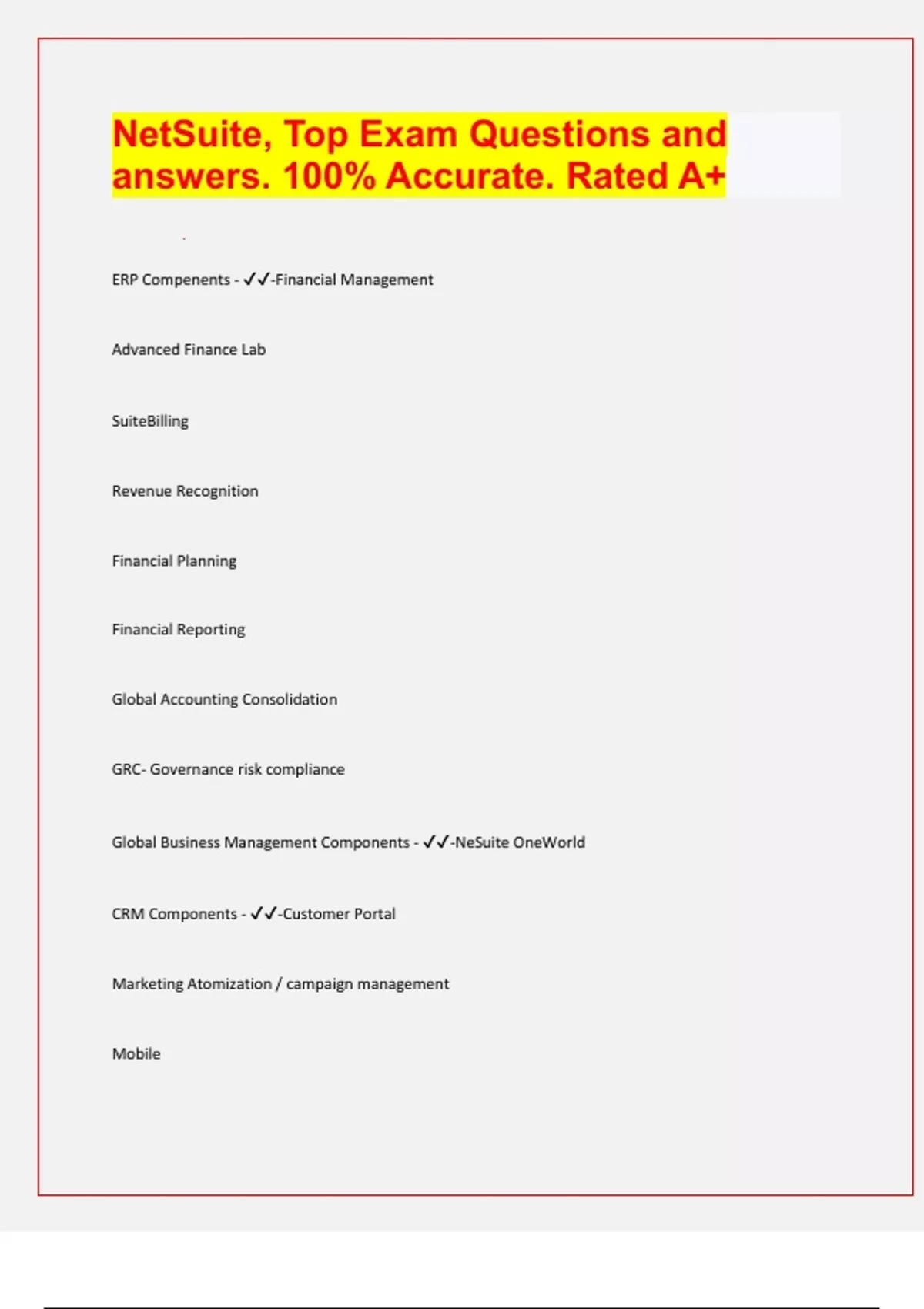 NetSuite, Top Exam Questions and answers. 100% Accurate. Rated A+

ERP Compenents - ✓✓-Financial Management

Advanced Finance Lab

SuiteBilling

Revenue Recognition

Financial Planning

Financial Reporting

Global Accounting Consolidation

GRC- Governance risk compliance

Global Business Management Components - ✓✓-NeSuite OneWorld

CRM Components - ✓✓-Customer Portal

Marketing Atomization / campaign management

Mobile